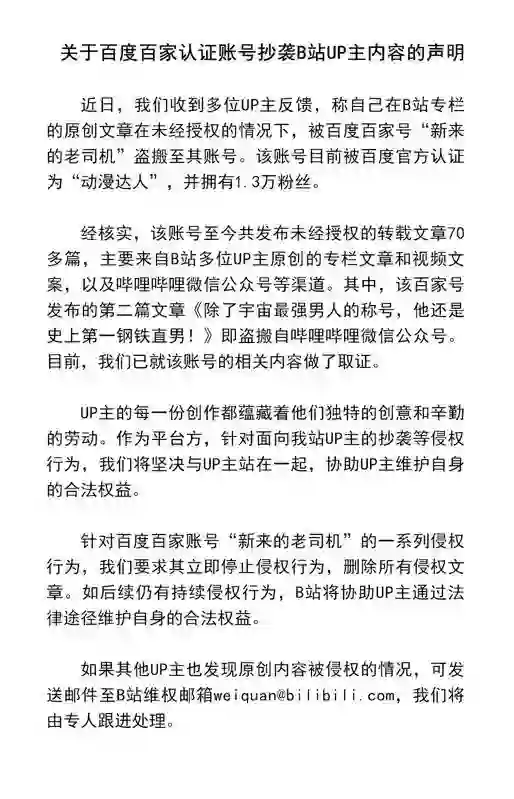 关于百度百家认证账号抄袭B站UP主内容的声明

近日，我们收到多位UP主反馈，称自己在B站专栏的原创文章在未经授权的情况下，被百度百家号“新来的老司机”盗搬至其账号。该账号目前被百度官方认证为“动漫达人”，并拥有1.3万粉丝。

经核实，该账号至今共发布未经授权的转载文章70多篇，主要来自B站多位UP主原创的专栏文章和视频文案，以及哔哩哔哩微信公众号等渠道。其中，该百家号发布的第二篇文章《除了宇宙最强男人的称号，他还是史上第一钢铁直男！》即盗搬自哔哩哔哩微信公众号。目前，我们已就该账号的相关内容做了取证。

UP主的每一份创作都蕴藏着他们独特的创意和辛勤的劳动。作为平台方，针对面向我站UP主的抄袭等侵权行为，我们将坚决与UP主站在一起，协助UP主维护自身的合法权益。

针对百度百家账号“新来的老司机”的一系列侵权行为，我们要求其立即停止侵权行为，删除所有侵权文章。如后续仍有持续侵权行为，B站将协助UP主通过法律途径维护自身的合法权益。

如果其他UP主也发现原创内容被侵权的情况，可发送邮件至B站维权邮箱weiquan@bilibili.com，我们将由专人跟进处理。